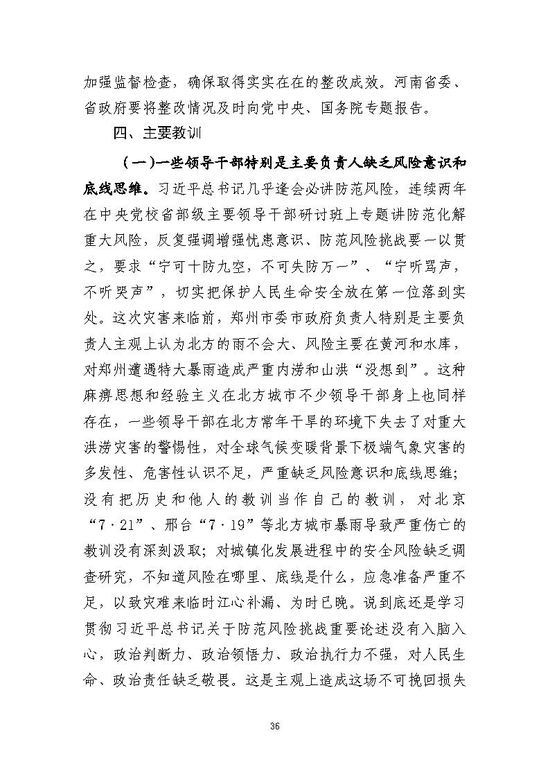 加强监督检查，确保取得实实在在的整改成效。河南省委、省政府要将整改情况及时向党中央、国务院专题报告。

四、主要教训

（一）一些领导干部特别是主要负责人缺乏风险意识和底线思维。习近平总书记几乎逢会必讲防范风险，连续两年在中央党校省部级主要领导干部研讨班上专题讲防范化解重大风险，反复强调增强忧患意识、防范风险挑战要一以贯之，要求“宁可十防九空，不可失防万一”、“宁听骂声，不听哭声”，切实把保护人民生命安全放在第一位落到实处。这次灾害来临前，郑州市委市政府负责人特别是主要负责人主观上认为北方的雨不会大、风险主要在黄河和水库，对郑州遭遇特大暴雨造成严重内涝和山洪“没想到”。这种麻痹思想和经验主义在北方城市不少领导干部身上也同样存在，一些领导干部在北方常年干旱的环境下失去了对重大洪涝灾害的警惕性，对全球气候变暖背景下极端气象灾害的多发性、危害性认识不足，严重缺乏风险意识和底线思维；没有把历史和他人的教训当作自己的教训，对北京“7·21”、邢台“7·19”等北方城市暴雨导致严重伤亡的教训没有深刻汲取；对城镇化发展进程中的安全风险缺乏调查研究，不知道风险在哪里、底线是什么，应急准备严重不足，以致灾难来临时江心补漏、为时已晚。说到底还是学习贯彻习近平总书记关于防范风险挑战重要论述没有入脑入心，政治判断力、政治领悟力、政治执行力不强，对人民生命、政治责任缺乏敬畏。这是主观上造成这场不可挽回损失

36